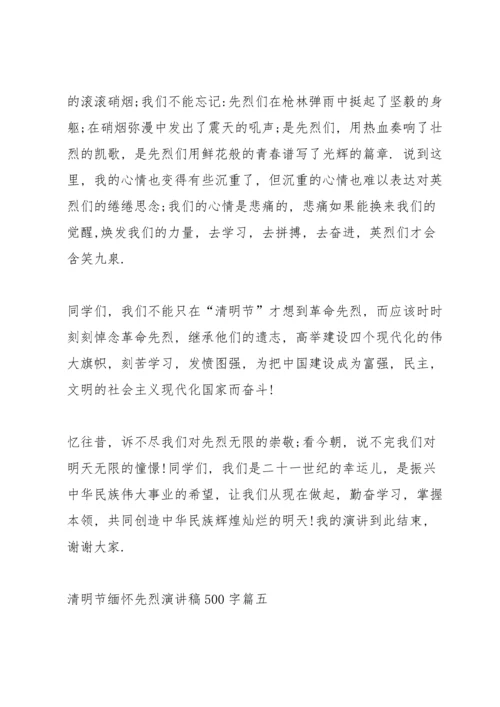 的滚滚硝烟;我们不能忘记:先烈们在枪林弹雨中挺起了坚毅的身躯;在硝烟弥漫中发出了震天的吼声;是先烈们，用热血奏响了壮烈的凯歌，是先烈们用鲜花般的青春谱写了光辉的篇章．说到这里，我的心情也变得有些沉重了，但沉重的心情也难以表达对英烈们的绻绻思念;我们的心情是悲痛的，悲痛如果能换来我们的觉醒，焕发我们的力量，去学习，去拼搏，去奋进，英烈们才会含笑九泉.

同学们，我们不能只在“清明节”才想到革命先烈，而应该时时刻刻悼念革命先烈，继承他们的遗志，高举建设四个现代化的伟大旗帜，刻苦学习，发愤图强，为把中国建设成为富强，民主，文明的社会主义现代化国家而奋斗!

忆往昔，诉不尽我们对先烈无限的崇敬;看今朝，说不完我们对明天无限的憧憬!同学们，我们是二十一世纪的幸运儿，是振兴中华民族伟大事业的希望，让我们从现在做起，勤奋学习，掌握本领，共同创造中华民族辉煌灿烂的明天!我的演讲到此结束，谢谢大家.

清明节缅怀先烈演讲稿500字篇五